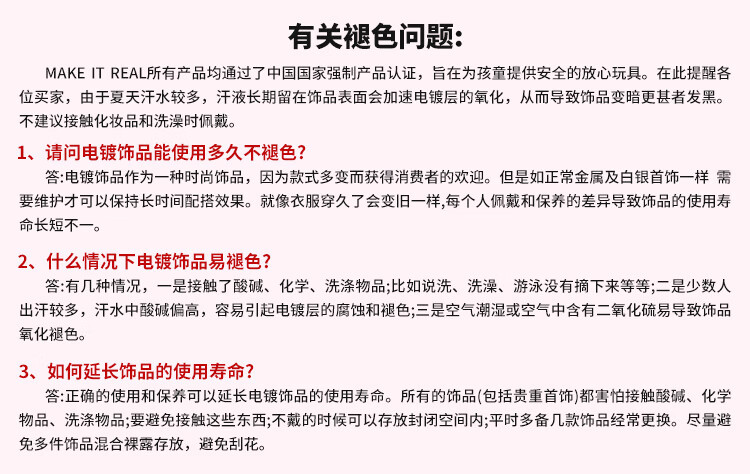 有关褪色问题:

MAKE IT REAL所有产品均通过了中国国家强制产品认证，旨在为孩童提供安全的放心玩具。在此提醒各位买家，由于夏天汗水较多，汗液长期留在饰品表面会加速电镀层的氧化，从而导致饰品变暗更甚者发黑。不建议接触化妆品和洗澡时佩戴。

1、请问电镀饰品能使用多久不褪色?

答:电镀饰品作为一种时尚饰品，因为款式多变而获得消费者的欢迎。但是如正常金属及白银首饰一样 需要维护才可以保持长时间配搭效果。就像衣服穿久了会变旧一样,每个人佩戴和保养的差异导致饰品的使用寿命长短不一。

2、什么情况下电镀饰品易褪色?

答:有几种情况，一是接触了酸碱、化学、洗涤物品;比如说洗、洗澡、游泳没有摘下来等等;二是少数人出汗较多，汗水中酸碱偏高，容易引起电镀层的腐蚀和褪色;三是空气潮湿或空气中含有二氧化硫易导致饰品氧化褪色。

3、如何延长饰品的使用寿命?

答:正确的使用和保养可以延长电镀饰品的使用寿命。所有的饰品(包括贵重首饰)都害怕接触酸碱、化学物品、洗涤物品;要避免接触这些东西;不戴的时候可以存放封闭空间内;平时多备几款饰品经常更换。尽量避免多件饰品混合裸露存放，避免刮花。